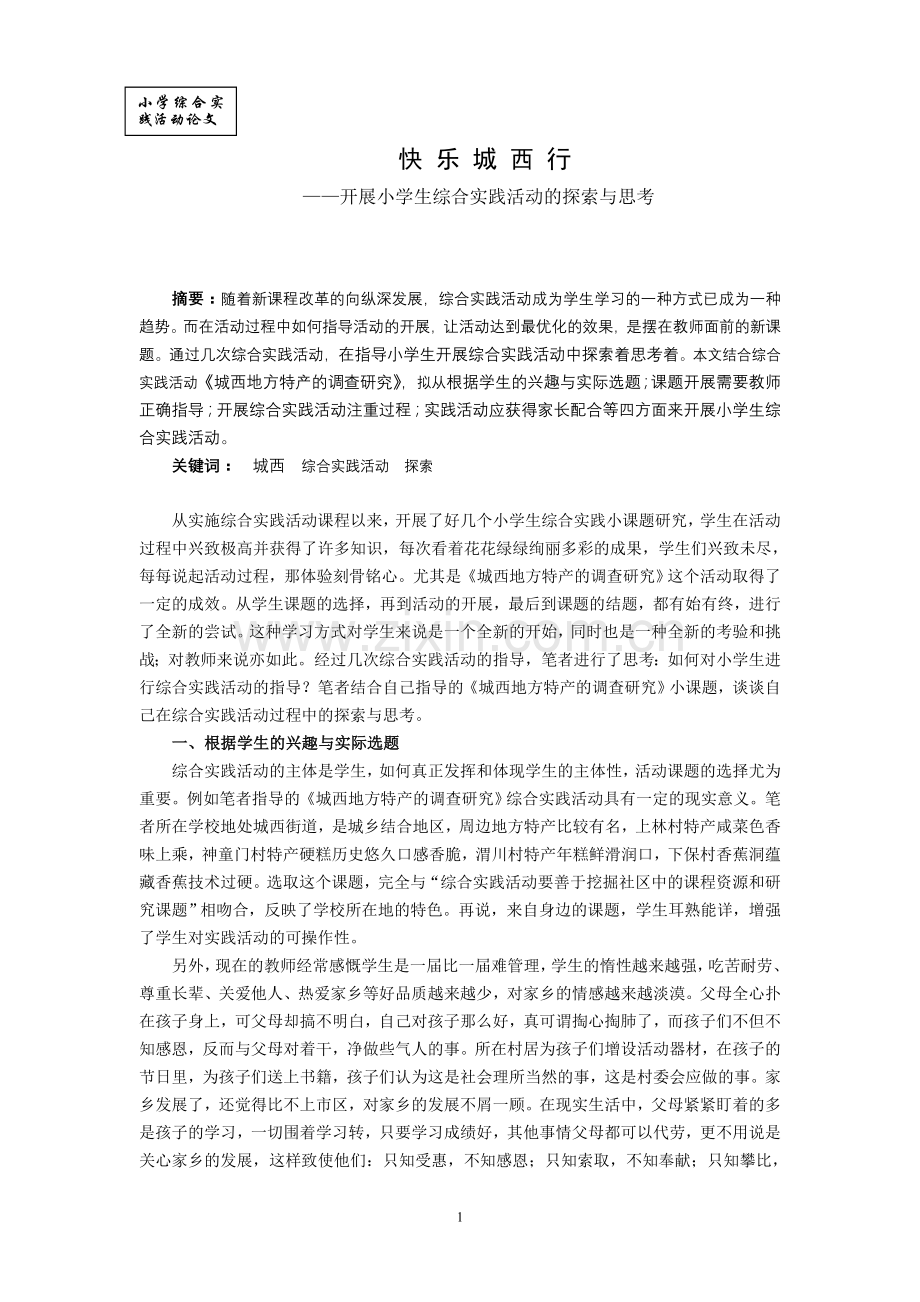 小学综合实践活动论文

快乐城西行

——开展小学生综合实践活动的探索与思考

摘要：随着新课程改革的向纵深发展，综合实践活动成为学生学习的一种方式已成为一种趋势。而在活动过程中如何指导活动的开展，让活动达到最优化的效果，是摆在教师面前的新课题。通过几次综合实践活动，在指导小学生开展综合实践活动中探索着思考着。本文结合综合实践活动《城西地方特产的调查研究》，拟从根据学生的兴趣与实际选题；课题开展需要教师正确指导；开展综合实践活动注重过程；实践活动应获得家长配合等四方面来开展小学生综合实践活动。

关键词： 城西 综合实践活动 探索

从实施综合实践活动课程以来，开展了好几个小学生综合实践小课题研究，学生在活动过程中兴致极高并获得了许多知识，每次看着花花绿绿绚丽多彩的成果，学生们兴致未尽，每每说起活动过程，那体验刻骨铭心。尤其是《城西地方特产的调查研究》这个活动取得了一定的成效。从学生课题的选择，再到活动的开展，最后到课题的结题，都有始有终，进行了全新的尝试。这种学习方式对学生来说是一个全新的开始，同时也是一种全新的考验和挑战；对教师来说亦如此。经过几次综合实践活动的指导，笔者进行了思考：如何对小学生进行综合实践活动的指导？笔者结合自己指导的《城西地方特产的调查研究》小课题，谈谈自己在综合实践活动过程中的探索与思考。

一、根据学生的兴趣与实际选题

综合实践活动的主体是学生，如何真正发挥和体现学生的主体性，活动课题的选择尤为重要。例如笔者指导的《城西地方特产的调查研究》综合实践活动具有一定的现实意义。笔者所在学校地处城西街道，是城乡结合地区，周边地方特产比较有名，上林村特产咸菜色香味上乘，神童门村特产硬糕历史悠久口感香脆，渭川村特产年糕鲜滑润口，下保村香蕉洞蕴藏香蕉技术过硬。选取这个课题，完全与“综合实践活动要善于挖掘社区中的课程资源和研究课题”相吻合，反映了学校所在地的特色。再说，来自身边的课题，学生耳熟能详，增强了学生对实践活动的可操作性。

另外，现在的教师经常感慨学生是一届比一届难管理，学生的惰性越来越强，吃苦耐劳、尊重长辈、关爱他人、热爱家乡等好品质越来越少，对家乡的情感越来越淡漠。父母全心扑在孩子身上，可父母却搞不明白，自己对孩子那么好，真可谓掏心掏肺了，而孩子们不但不知感恩，反而与父母对着干，净做些气人的事。所在村居为孩子们增设活动器材，在孩子的节日里，为孩子们送上书籍，孩子们认为这是社会理所当然的事，这是村委会应做的事。家乡发展了，还觉得比不上市区，对家乡的发展不屑一顾。在现实生活中，父母紧紧盯着的多是孩子的学习，一切围着学习转，只要学习成绩好，其他事情父母都可以代劳，更不用说是关心家乡的发展，这样致使他们：只知受惠，不知感恩；只知索取，不知奉献；只知攀比，

1